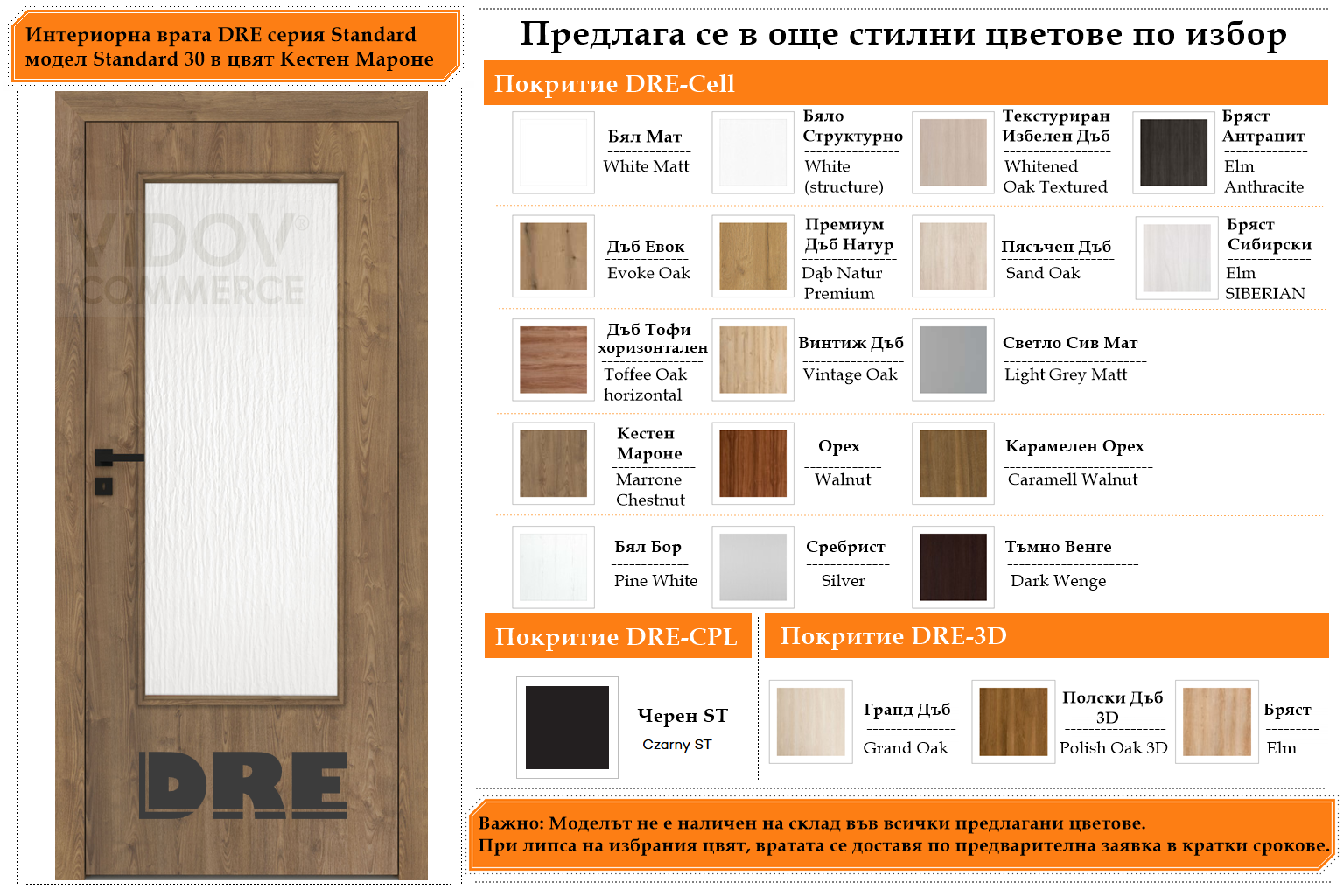 Интериорна врата DRE серия Standard модел Standard 30 в цвят Кестен Мароне

VIDOV COMMERCE

DRE

Предлага се в още стилни цветове по избор

Покритие DRE-Cell

Бял Мат
White Matt

Бяло Структурно
White (structure)

Текстуриран Избелен Дъб
Whitened Oak Textured

Бряст Антрацит
Elm Anthracite

Дъб Евок
Evoke Oak

Премиум Дъб Натур
Dąb Natur Premium

Пясъчен Дъб
Sand Oak

Бряст Сибирски
Elm SIBERIAN

Дъб Тофи хоризонтален
Toffee Oak horizontal

Винтиж Дъб
Vintage Oak

Светло Сив Мат
Light Grey Matt

Кестен Мароне
Marrone Chestnut

Орех
Walnut

Карамелен Орех
Caramell Walnut

Бял Бор
Pine White

Сребрист
Silver

Тъмно Венге
Dark Wenge

Покритие DRE-CPL

Черен ST
Czarny ST

Покритие DRE-3D

Гранд Дъб
Grand Oak

Полски Дъб 3D
Polish Oak 3D

Бряст
Elm

Важно: Моделът не е наличен на склад във всички предлагани цветове.
При липса на избрания цвят, вратата се доставя по предварителна заявка в кратки срокове.